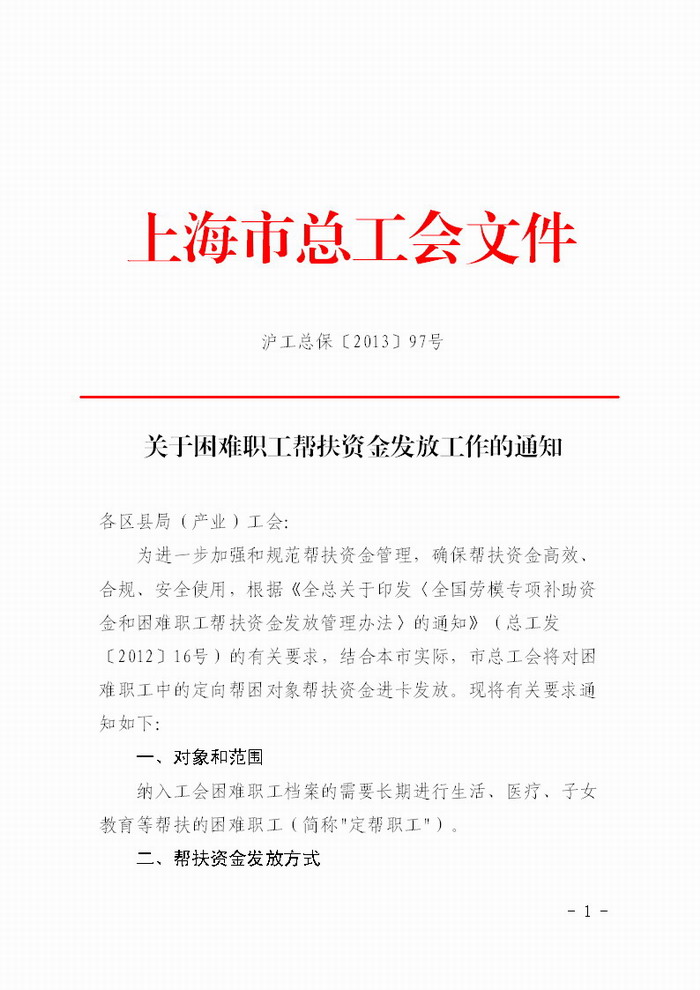 上海市总工会文件

沪工总保〔2013〕97号

关于困难职工帮扶资金发放工作的通知

各区县局（产业）工会:

为进一步加强和规范帮扶资金管理，确保帮扶资金高效、合规、安全使用，根据《全总关于印发〈全国劳模专项补助资金和困难职工帮扶资金发放管理办法〉的通知》（总工发〔2012〕16号）的有关要求，结合本市实际，市总工会将对困难职工中的定向帮困对象帮扶资金进卡发放。现将有关要求通知如下:

一、对象和范围

纳入工会困难职工档案的需要长期进行生活、医疗、子女教育等帮扶的困难职工（简称"定帮职工"）。

二、帮扶资金发放方式

- 1 -